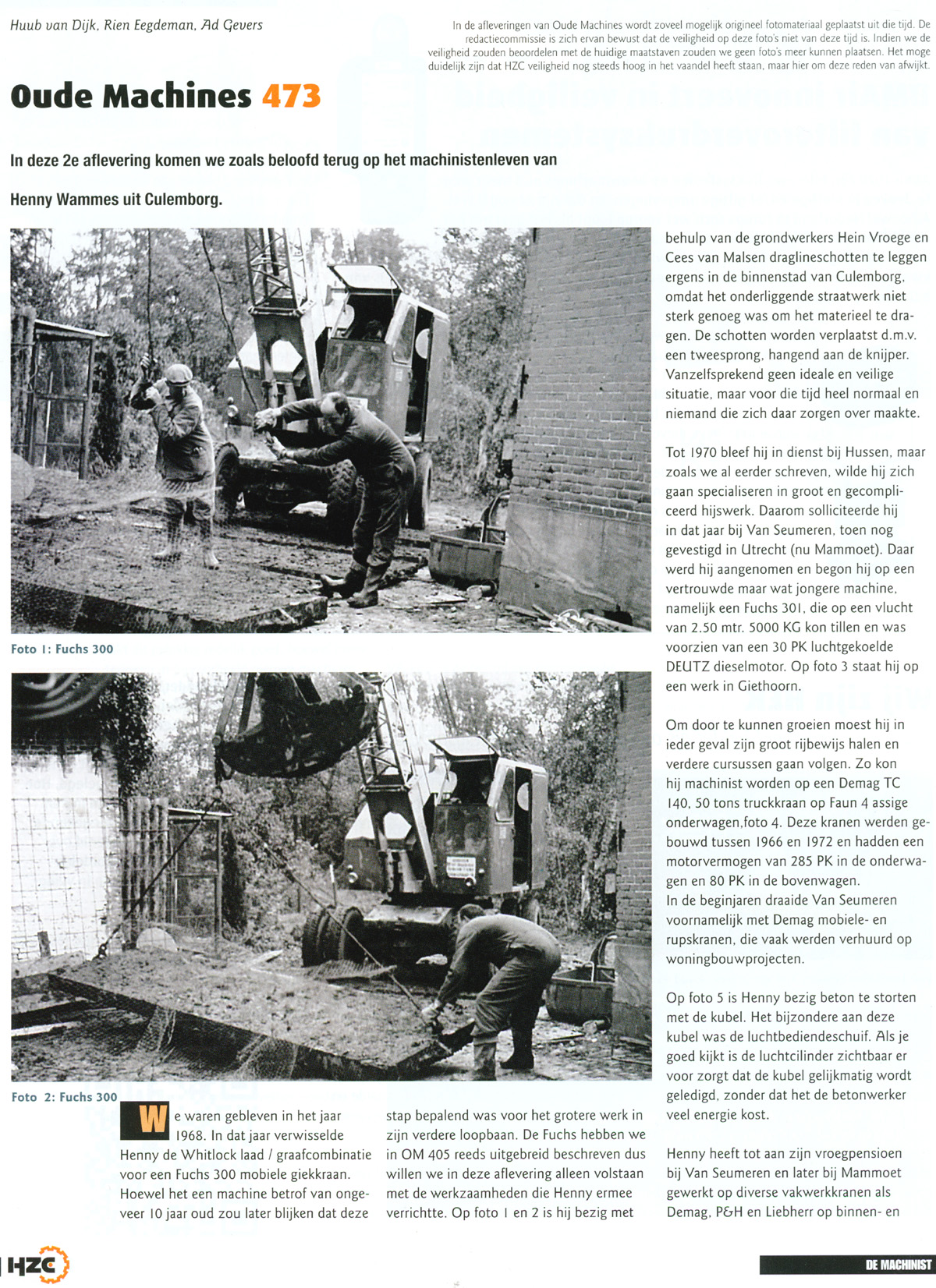 Huub van Dijk, Rien Eegdeman, Ad Gevers

In de afleveringen van Oude Machines wordt zoveel mogelijk origineel fotomateriaal geplaatst uit die tijd. De redactiecommissie is zich ervan bewust dat de veiligheid op deze foto's niet van deze tijd is. Indien we de veiligheid zouden beoordelen met de huidige maatstaven zouden we geen foto's meer kunnen plaatsen. Het moge duidelijk zijn dat HZC veiligheid nog steeds hoog in het vaandel heeft staan, maar hier om deze reden van afwijkt.

Oude Machines 473

In deze 2e aflevering komen we zoals beloofd terug op het machinistenleven van Henny Wammes uit Culemborg.

Foto 1: Fuchs 300

Foto 2: Fuchs 300

We waren gebleven in het jaar 1968. In dat jaar verwisselde Henny de Whitlock laad / graafcombinatie voor een Fuchs 300 mobiele giekkraan. Hoewel het een machine betrof van ongeveer 10 jaar oud zou later blijken dat deze stap bepalend was voor het grotere werk in zijn verdere loopbaan. De Fuchs hebben we in OM 405 reeds uitgebreid beschreven dus willen we in deze aflevering alleen volstaan met de werkzaamheden die Henny ermee verrichtte. Op foto 1 en 2 is hij bezig met behulp van de grondwerkers Hein Vroege en Cees van Malsen draglineschotten te leggen ergens in de binnenstad van Culemborg, omdat het onderliggende straatwerk niet sterk genoeg was om het materieel te dragen. De schotten worden verplaatst d.m.v. een tweesprong, hangend aan de knijper. Vanzelfsprekend geen ideale en veilige situatie, maar voor die tijd heel normaal en niemand die zich daar zorgen over maakte.

Tot 1970 bleef hij in dienst bij Hussen, maar zoals we al eerder schreven, wilde hij zich gaan specialiseren in groot en gecompliceerd hijswerk. Daarom solliciteerde hij in dat jaar bij Van Seumeren, toen nog gevestigd in Utrecht (nu Mammoet). Daar werd hij aangenomen en begon hij op een vertrouwde maar wat jongere machine, namelijk een Fuchs 301, die op een vlucht van 2.50 mtr. 5000 KG kon tillen en was voorzien van een 30 PK luchtgekoelde DEUTZ dieselmotor. Op foto 3 staat hij op een werk in Giethoorn.

Om door te kunnen groeien moest hij in ieder geval zijn groot rijbewijs halen en verdere cursussen gaan volgen. Zo kon hij machinist worden op een Demag TC 140, 50 tons truckkraan op Faun 4 assige onderwagen,foto 4. Deze kranen werden gebouwd tussen 1966 en 1972 en hadden een motorvermogen van 285 PK in de onderwagen en 80 PK in de bovenwagen.
In de beginjaren draaide Van Seumeren voornamelijk met Demag mobiele- en rupskranen, die vaak werden verhuurd op woningbouwprojecten.

Op foto 5 is Henny bezig beton te storten met de kubel. Het bijzondere aan deze kubel was de luchtbediendeschuif. Als je goed kijkt is de luchtcilinder zichtbaar er voor zorgt dat de kubel gelijkmatig wordt geledigd, zonder dat het de betonwerker veel energie kost.

Henny heeft tot aan zijn vroegpensioen bij Van Seumeren en later bij Mammoet gewerkt op diverse vakwerkkranen als Demag, P&H en Liebherr op binnen- en

HZC

DE MACHINIST